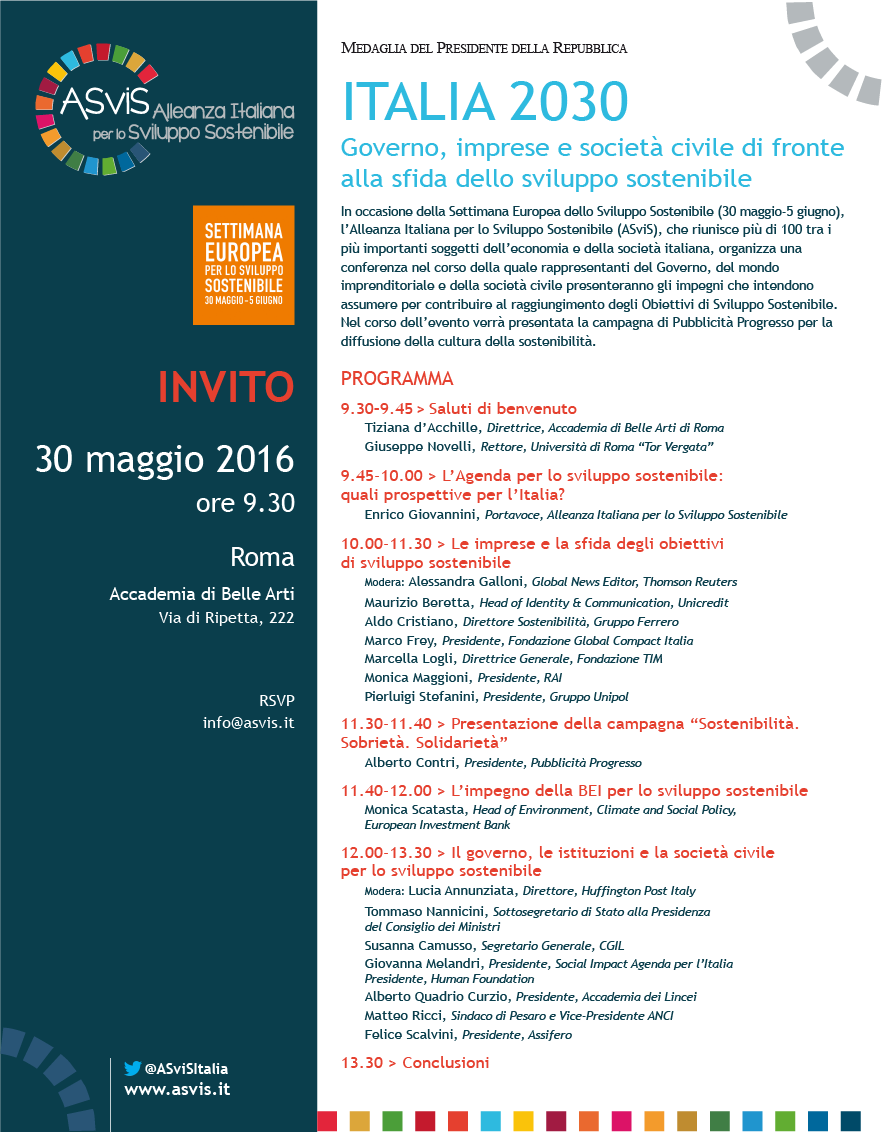 ASviS Alleanza Italiana per lo Sviluppo Sostenibile

SETTIMANA EUROPEA PER LO SVILUPPO SOSTENIBILE 30 MAGGIO - 5 GIUGNO

INVITO

30 maggio 2016
ore 9.30

Roma

Accademia di Belle Arti
Via di Ripetta, 222

RSVP
info@asvis.it

@ASviSItalia
www.asvis.it

MEDAGLIA DEL PRESIDENTE DELLA REPUBBLICA

ITALIA 2030

Governo, imprese e società civile di fronte alla sfida dello sviluppo sostenibile

In occasione della Settimana Europea dello Sviluppo Sostenibile (30 maggio-5 giugno), l'Alleanza Italiana per lo Sviluppo Sostenibile (ASviS), che riunisce più di 100 tra i più importanti soggetti dell'economia e della società italiana, organizza una conferenza nel corso della quale rappresentanti del Governo, del mondo imprenditoriale e della società civile presenteranno gli impegni che intendono assumere per contribuire al raggiungimento degli Obiettivi di Sviluppo Sostenibile. Nel corso dell'evento verrà presentata la campagna di Pubblicità Progresso per la diffusione della cultura della sostenibilità.

PROGRAMMA

9.30-9.45 > Saluti di benvenuto
Tiziana d'Acchille, Direttrice, Accademia di Belle Arti di Roma
Giuseppe Novelli, Rettore, Università di Roma "Tor Vergata"

9.45-10.00 > L'Agenda per lo sviluppo sostenibile: quali prospettive per l'Italia?
Enrico Giovannini, Portavoce, Alleanza Italiana per lo Sviluppo Sostenibile

10.00-11.30 > Le imprese e la sfida degli obiettivi di sviluppo sostenibile
Modera: Alessandra Galloni, Global News Editor, Thomson Reuters
Maurizio Beretta, Head of Identity & Communication, Unicredit
Aldo Cristiano, Direttore Sostenibilità, Gruppo Ferrero
Marco Frey, Presidente, Fondazione Global Compact Italia
Marcella Logli, Direttrice Generale, Fondazione TIM
Monica Maggioni, Presidente, RAI
Pierluigi Stefanini, Presidente, Gruppo Unipol

11.30-11.40 > Presentazione della campagna "Sostenibilità. Sobrietà. Solidarietà"
Alberto Contri, Presidente, Pubblicità Progresso

11.40-12.00 > L'impegno della BEI per lo sviluppo sostenibile
Monica Scatasta, Head of Environment, Climate and Social Policy, European Investment Bank

12.00-13.30 > Il governo, le istituzioni e la società civile per lo sviluppo sostenibile
Modera: Lucia Annunziata, Direttore, Huffington Post Italy
Tommaso Nannicini, Sottosegretario di Stato alla Presidenza del Consiglio dei Ministri
Susanna Camusso, Segretario Generale, CGIL
Giovanna Melandri, Presidente, Social Impact Agenda per l'Italia Presidente, Human Foundation
Alberto Quadrio Curzio, Presidente, Accademia dei Lincei
Matteo Ricci, Sindaco di Pesaro e Vice-Presidente ANCI
Felice Scalvini, Presidente, Assifero

13.30 > Conclusioni